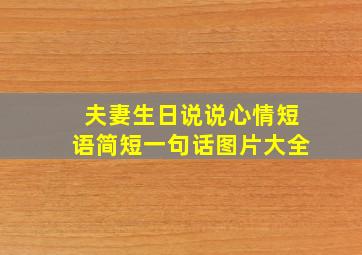 夫妻生日说说心情短语简短一句话图片大全